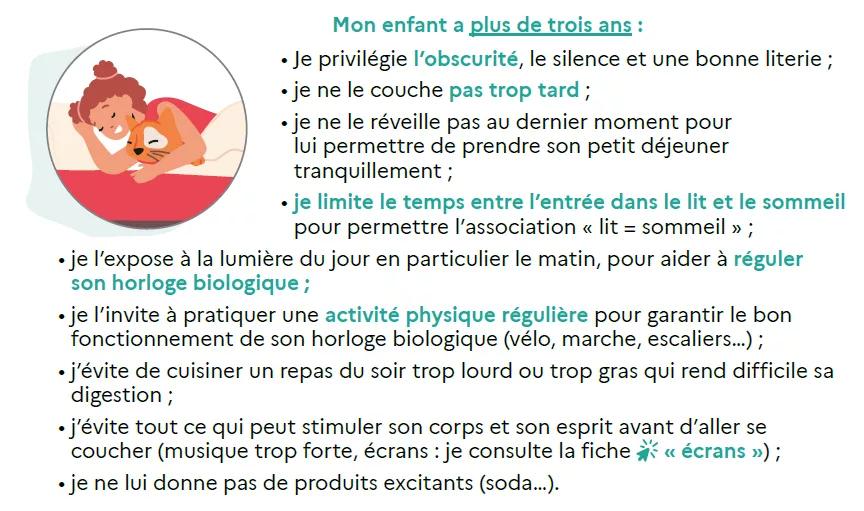 Mon enfant a plus de trois ans :

• Je privilégie l'obscurité, le silence et une bonne literie ;

• je ne le couche pas trop tard ;

• je ne le réveille pas au dernier moment pour lui permettre de prendre son petit déjeuner tranquillement ;

• je limite le temps entre l'entrée dans le lit et le sommeil pour permettre l'association « lit = sommeil » ;

• je l'expose à la lumière du jour en particulier le matin, pour aider à réguler son horloge biologique ;

• je l'invite à pratiquer une activité physique régulière pour garantir le bon fonctionnement de son horloge biologique (vélo, marche, escaliers...) ;

• j'évite de cuisiner un repas du soir trop lourd ou trop gras qui rend difficile sa digestion ;

• j'évite tout ce qui peut stimuler son corps et son esprit avant d'aller se coucher (musique trop forte, écrans : je consulte la fiche « écrans ») ;

• je ne lui donne pas de produits excitants (soda...).